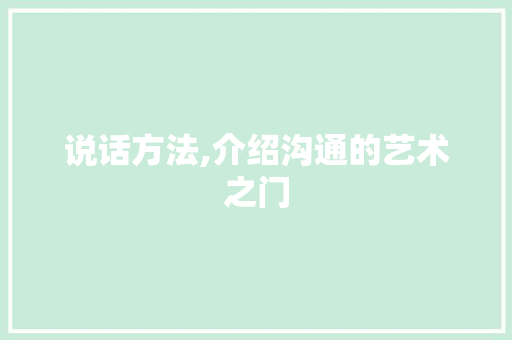 说话方法,介绍沟通的艺术之门